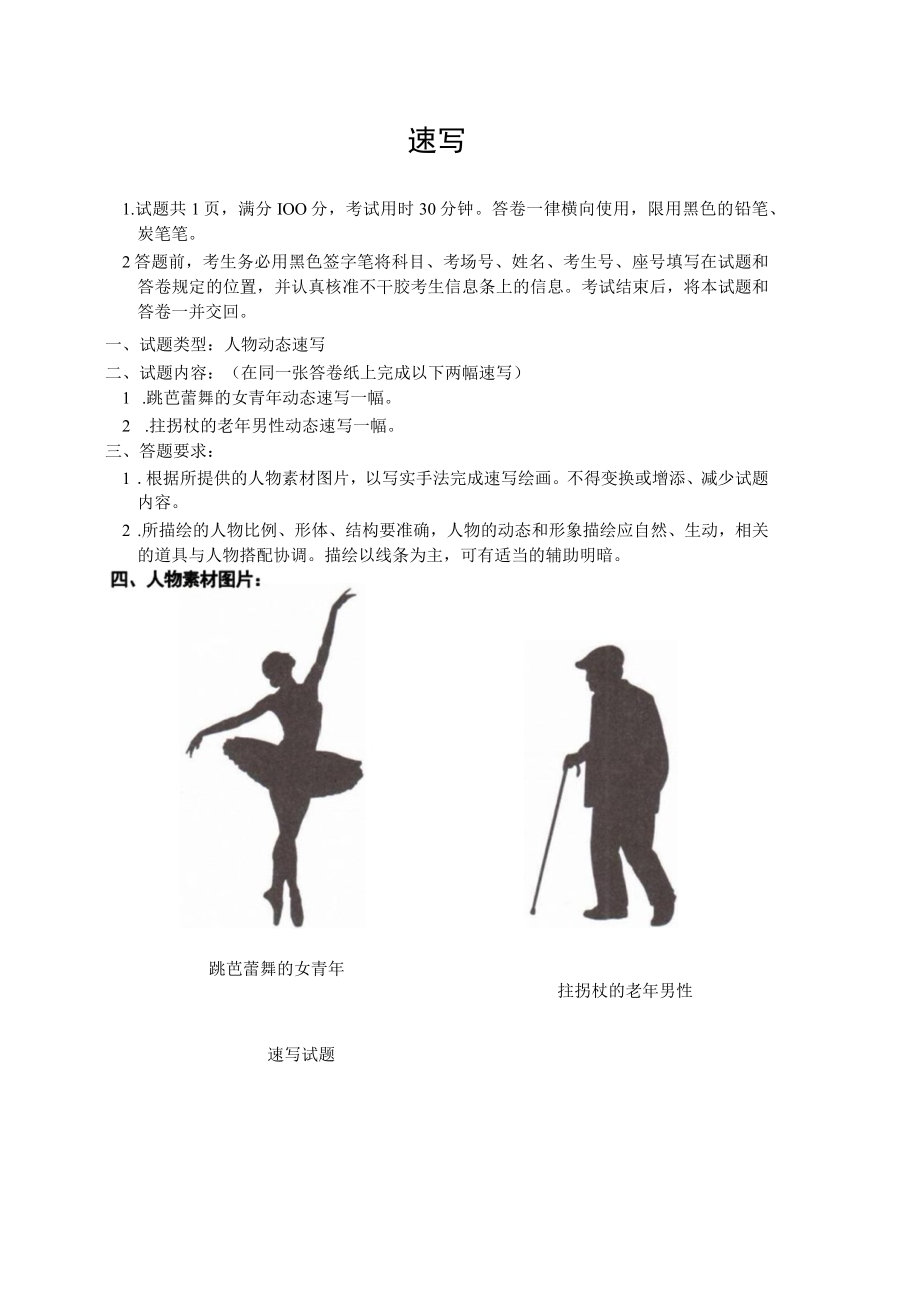 速写

1.试题共 1 页，满分 IOO 分，考试用时 30 分钟。答卷一律横向使用，限用黑色的铅笔、炭笔笔。

2 答题前，考生务必用黑色签字笔将科目、考场号、姓名、考生号、座号填写在试题和答卷规定的位置，并认真核准不干胶考生信息条上的信息。考试结束后，将本试题和答卷一并交回。

一、试题类型：人物动态速写

二、试题内容：（在同一张答卷纸上完成以下两幅速写）

1 .跳芭蕾舞的女青年动态速写一幅。

2 .拄拐杖的老年男性动态速写一幅。

三、答题要求：

1 . 根据所提供的人物素材图片，以写实手法完成速写绘画。不得变换或增添、减少试题内容。

2 .所描绘的人物比例、形体、结构要准确，人物的动态和形象描绘应自然、生动，相关的道具与人物搭配协调。描绘以线条为主，可有适当的辅助明暗。

四、人物素材图片：

跳芭蕾舞的女青年

拄拐杖的老年男性

速写试题